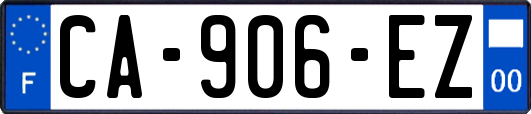 F
CA-906-EZ
00